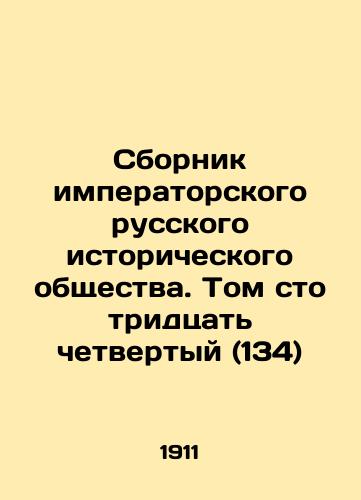 Сборник императорского русского исторического общества. Том сто тридцать четвертый (134)

1911